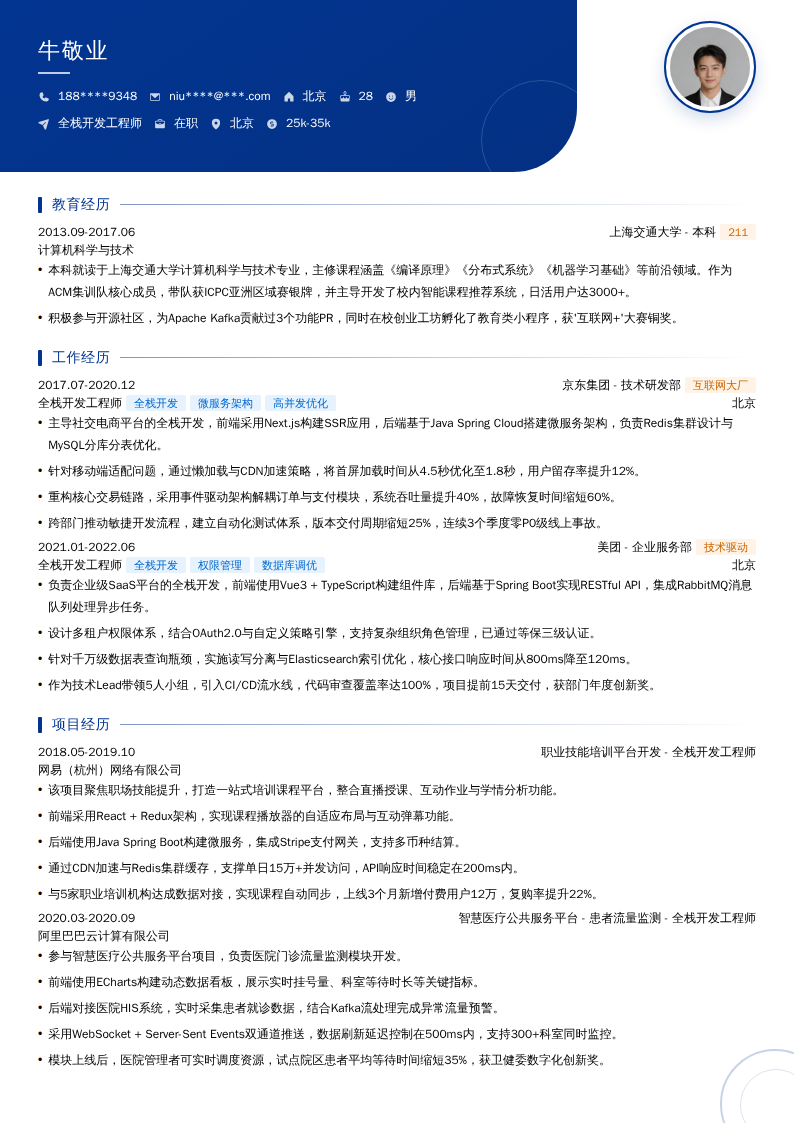 牛敬业

188****9348 niu****@***.com 北京 28 男

全栈开发工程师 在职 北京 25k-35k

教育经历

2013.09-2017.06 上海交通大学 - 本科 211

计算机科学与技术

• 本科就读于上海交通大学计算机科学与技术专业，主修课程涵盖《编译原理》《分布式系统》《机器学习基础》等前沿领域。作为ACM集训队核心成员，带队获ICPC亚洲区域赛银牌，并主导开发了校内智能课程推荐系统，日活用户达3000+。

• 积极参与开源社区，为Apache Kafka贡献过3个功能PR，同时在校创业工坊孵化了教育类小程序，获'互联网+'大赛铜奖。

工作经历

2017.07-2020.12 京东集团 - 技术研发部 互联网大厂

全栈开发工程师 全栈开发 微服务架构 高并发优化 北京

• 主导社交电商平台的全栈开发，前端采用Next.js构建SSR应用，后端基于Java Spring Cloud搭建微服务架构，负责Redis集群设计与MySQL分库分表优化。

• 针对移动端适配问题，通过懒加载与CDN加速策略，将首屏加载时间从4.5秒优化至1.8秒，用户留存率提升12%。

• 重构核心交易链路，采用事件驱动架构解耦订单与支付模块，系统吞吐量提升40%，故障恢复时间缩短60%。

• 跨部门推动敏捷开发流程，建立自动化测试体系，版本交付周期缩短25%，连续3个季度零P0级线上事故。

2021.01-2022.06 美团 - 企业服务部 技术驱动

全栈开发工程师 全栈开发 权限管理 数据库调优 北京

• 负责企业级SaaS平台的全栈开发，前端使用Vue3 + TypeScript构建组件库，后端基于Spring Boot实现RESTful API，集成RabbitMQ消息队列处理异步任务。

• 设计多租户权限体系，结合OAuth2.0与自定义策略引擎，支持复杂组织角色管理，已通过等保三级认证。

• 针对千万级数据表查询瓶颈，实施读写分离与Elasticsearch索引优化，核心接口响应时间从800ms降至120ms。

• 作为技术Lead带领5人小组，引入CI/CD流水线，代码审查覆盖率达100%，项目提前15天交付，获部门年度创新奖。

项目经历

2018.05-2019.10 职业技能培训平台开发 - 全栈开发工程师

网易（杭州）网络有限公司

• 该项目聚焦职场技能提升，打造一站式培训课程平台，整合直播授课、互动作业与学情分析功能。

• 前端采用React + Redux架构，实现课程播放器的自适应布局与互动弹幕功能。

• 后端使用Java Spring Boot构建微服务，集成Stripe支付网关，支持多币种结算。

• 通过CDN加速与Redis集群缓存，支撑单日15万+并发访问，API响应时间稳定在200ms内。

• 与5家职业培训机构达成数据对接，实现课程自动同步，上线3个月新增付费用户12万，复购率提升22%。

2020.03-2020.09 智慧医疗公共服务平台 - 患者流量监测 - 全栈开发工程师

阿里巴巴云计算有限公司

• 参与智慧医疗公共服务平台项目，负责医院门诊流量监测模块开发。

• 前端使用ECharts构建动态数据看板，展示实时挂号量、科室等待时长等关键指标。

• 后端对接医院HIS系统，实时采集患者就诊数据，结合Kafka流处理完成异常流量预警。

• 采用WebSocket + Server-Sent Events双通道推送，数据刷新延迟控制在500ms内，支持300+科室同时监控。

• 模块上线后，医院管理者可实时调度资源，试点院区患者平均等待时间缩短35%，获卫健委数字化创新奖。